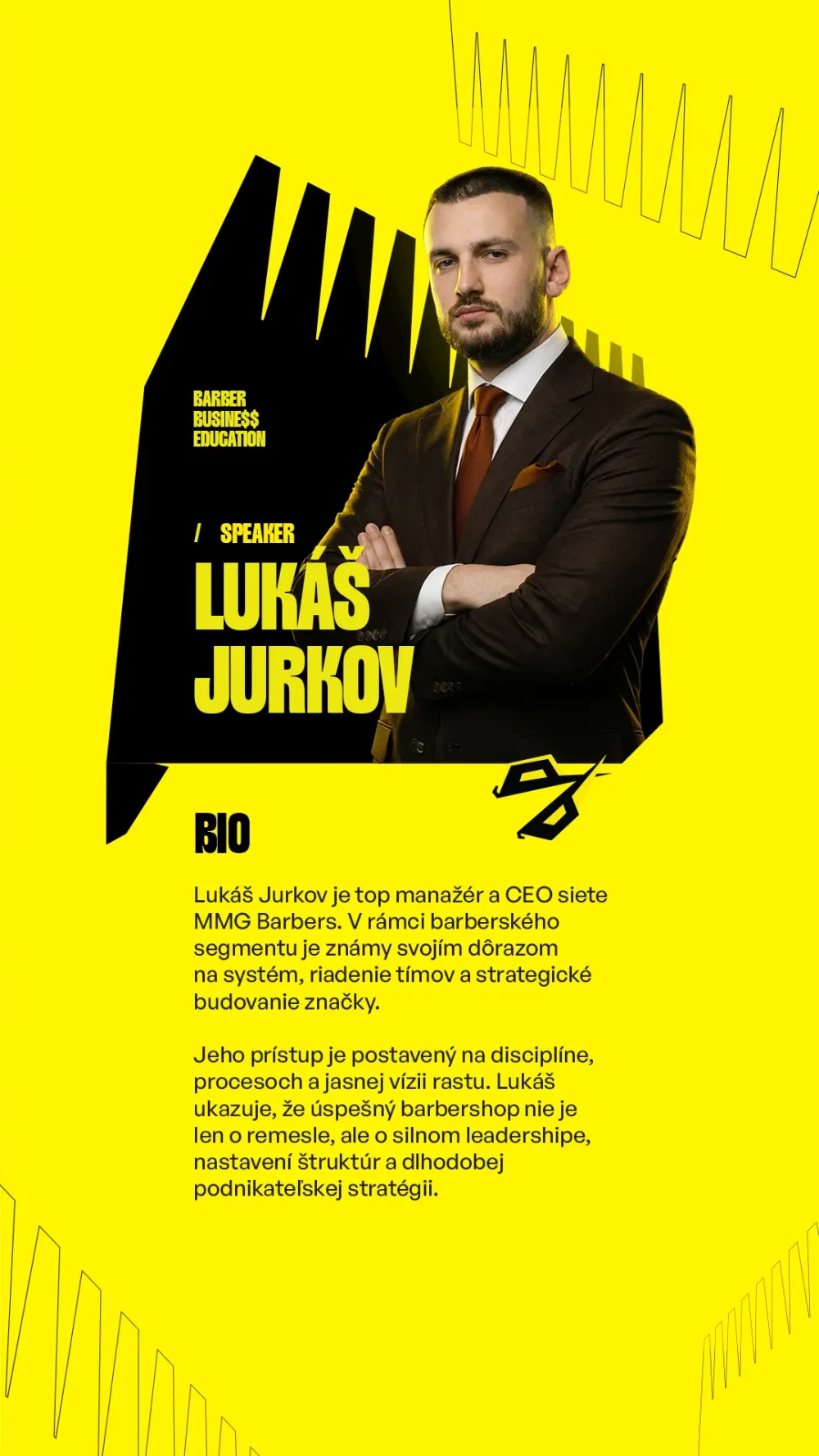 BARBER
BUSINE$$
EDUCATION

/ SPEAKER

LUKÁŠ
JURKOV

BIO

Lukáš Jurkov je top manažér a CEO siete MMG Barbers. V rámci barberského segmentu je známy svojím dôrazom na systém, riadenie tímov a strategické budovanie značky.

Jeho prístup je postavený na disciplíne, procesoch a jasnej vízii rastu. Lukáš ukazuje, že úspešný barbershop nie je len o remesle, ale o silnom leadershipe, nastavení štruktúr a dlhodobej podnikateľskej stratégii.